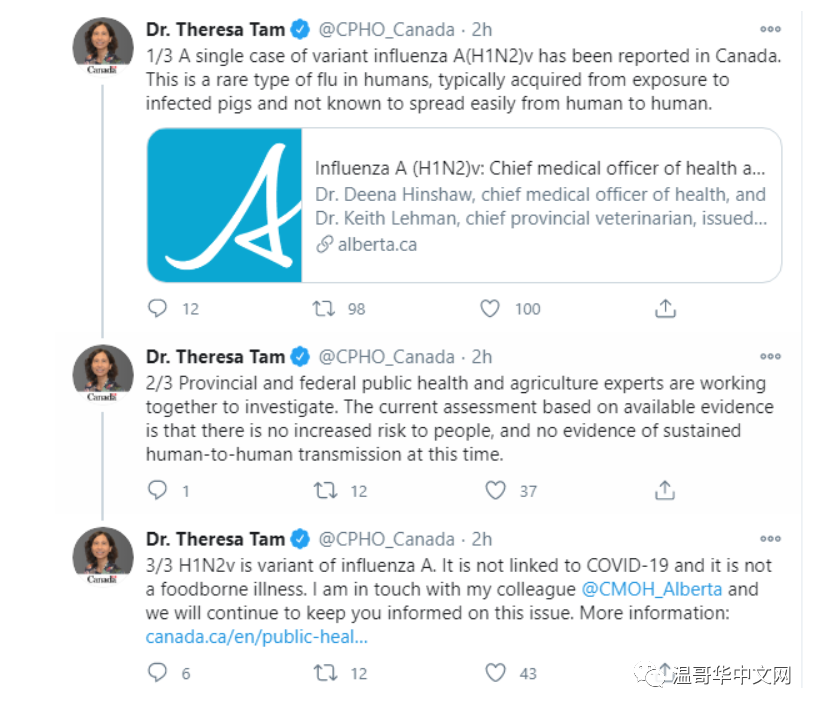 Canada

Dr. Theresa Tam @CPHO_Canada · 2h
1/3 A single case of variant influenza A(H1N2)v has been reported in Canada. This is a rare type of flu in humans, typically acquired from exposure to infected pigs and not known to spread easily from human to human.

Influenza A (H1N2)v: Chief medical officer of health a...
Dr. Deena Hinshaw, chief medical officer of health, and Dr. Keith Lehman, chief provincial veterinarian, issued...
alberta.ca

12 98 100

Canada

Dr. Theresa Tam @CPHO_Canada · 2h
2/3 Provincial and federal public health and agriculture experts are working together to investigate. The current assessment based on available evidence is that there is no increased risk to people, and no evidence of sustained human-to-human transmission at this time.

1 12 37

Canada

Dr. Theresa Tam @CPHO_Canada · 2h
3/3 H1N2v is variant of influenza A. It is not linked to COVID-19 and it is not a foodborne illness. I am in touch with my colleague @CMOH_Alberta and we will continue to keep you informed on this issue. More information: canada.ca/en/public-heal...

6 12 43

温哥华中文网